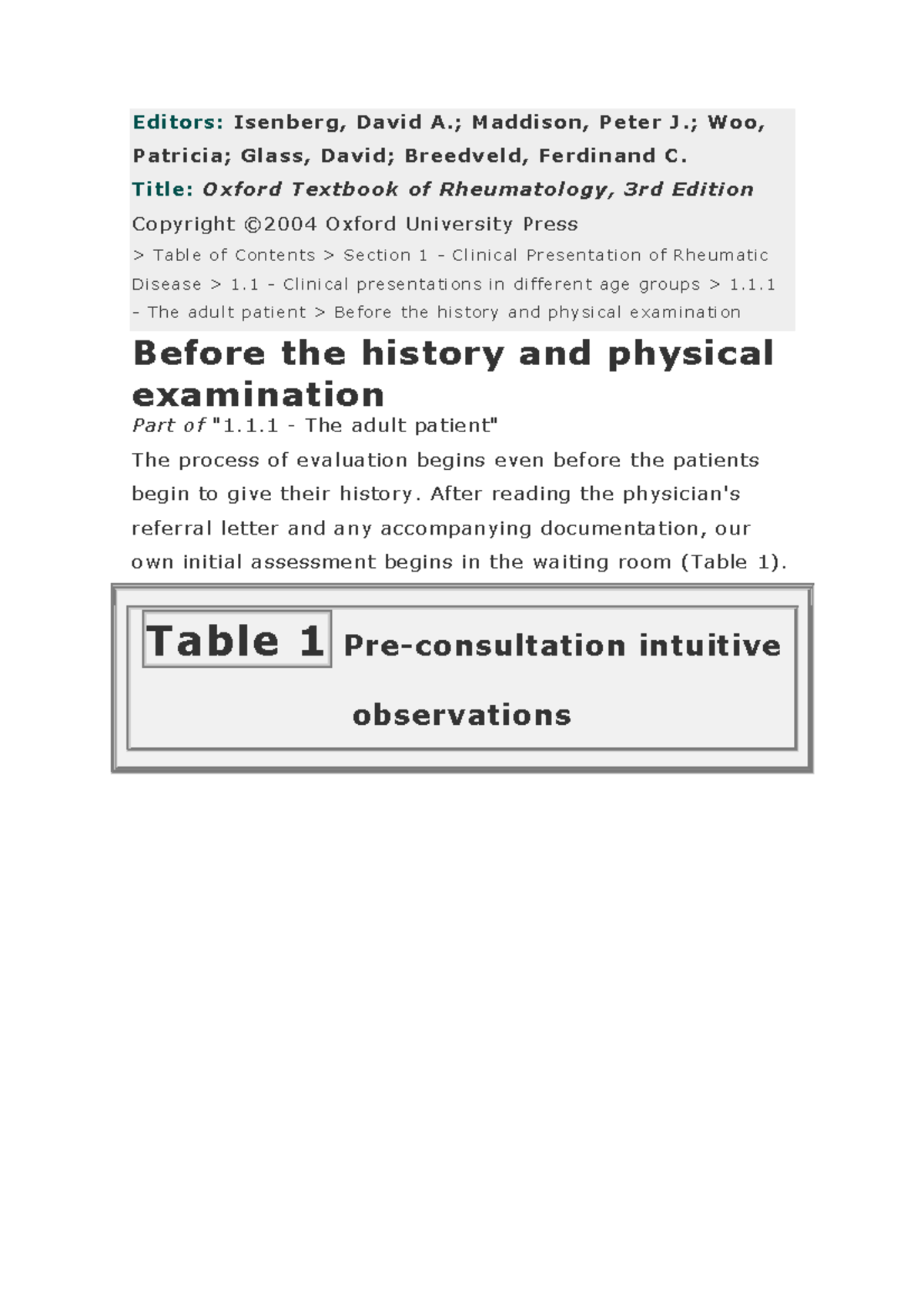 Editors: Isenberg, David A.; Maddison, Peter J.; Woo, Patricia; Glass, David; Breedveld, Ferdinand C.
Title: Oxford Textbook of Rheumatology, 3rd Edition
Copyright ©2004 Oxford University Press
> Table of Contents > Section 1 - Clinical Presentation of Rheumatic Disease > 1.1 - Clinical presentations in different age groups > 1.1.1 - The adult patient > Before the history and physical examination

Before the history and physical examination

Part of "1.1.1 - The adult patient"

The process of evaluation begins even before the patients begin to give their history. After reading the physician's referral letter and any accompanying documentation, our own initial assessment begins in the waiting room (Table 1).

Table 1 Pre-consultation intuitive observations